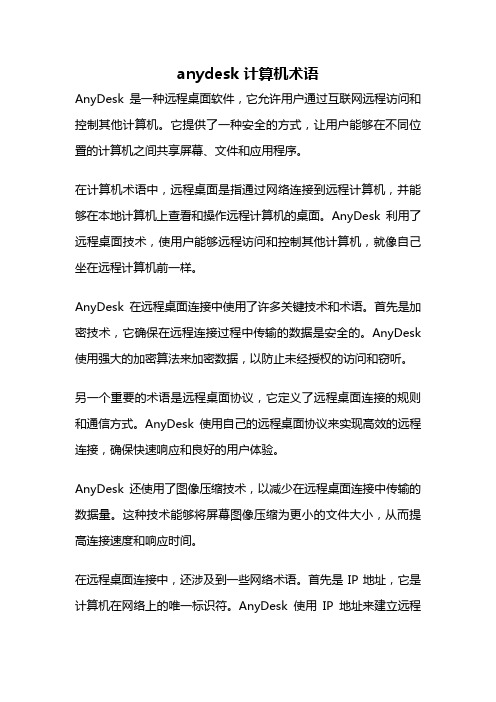 anydesk 计算机术语

AnyDesk 是一种远程桌面软件，它允许用户通过互联网远程访问和控制其他计算机。它提供了一种安全的方式，让用户能够在不同位置的计算机之间共享屏幕、文件和应用程序。

在计算机术语中，远程桌面是指通过网络连接到远程计算机，并能够在本地计算机上查看和操作远程计算机的桌面。AnyDesk 利用了远程桌面技术，使用户能够远程访问和控制其他计算机，就像自己坐在远程计算机前一样。

AnyDesk 在远程桌面连接中使用了许多关键技术和术语。首先是加密技术，它确保在远程连接过程中传输的数据是安全的。AnyDesk 使用强大的加密算法来加密数据，以防止未经授权的访问和窃听。

另一个重要的术语是远程桌面协议，它定义了远程桌面连接的规则和通信方式。AnyDesk 使用自己的远程桌面协议来实现高效的远程连接，确保快速响应和良好的用户体验。

AnyDesk 还使用了图像压缩技术，以减少在远程桌面连接中传输的数据量。这种技术能够将屏幕图像压缩为更小的文件大小，从而提高连接速度和响应时间。

在远程桌面连接中，还涉及到一些网络术语。首先是 IP 地址，它是计算机在网络上的唯一标识符。AnyDesk 使用 IP 地址来建立远程